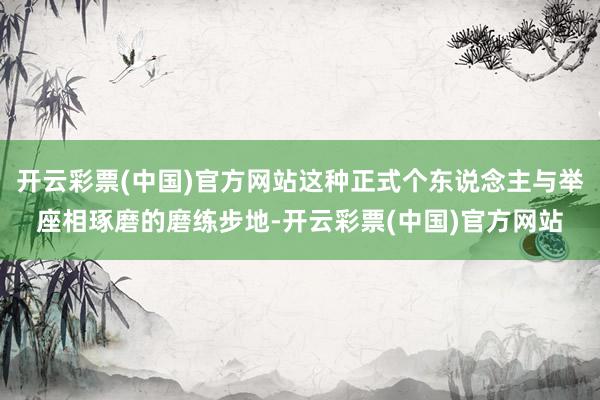 开云彩票(中国)官方网站这种正式个东说念主与举座相琢磨的磨练步地-开云彩票(中国)官方网站